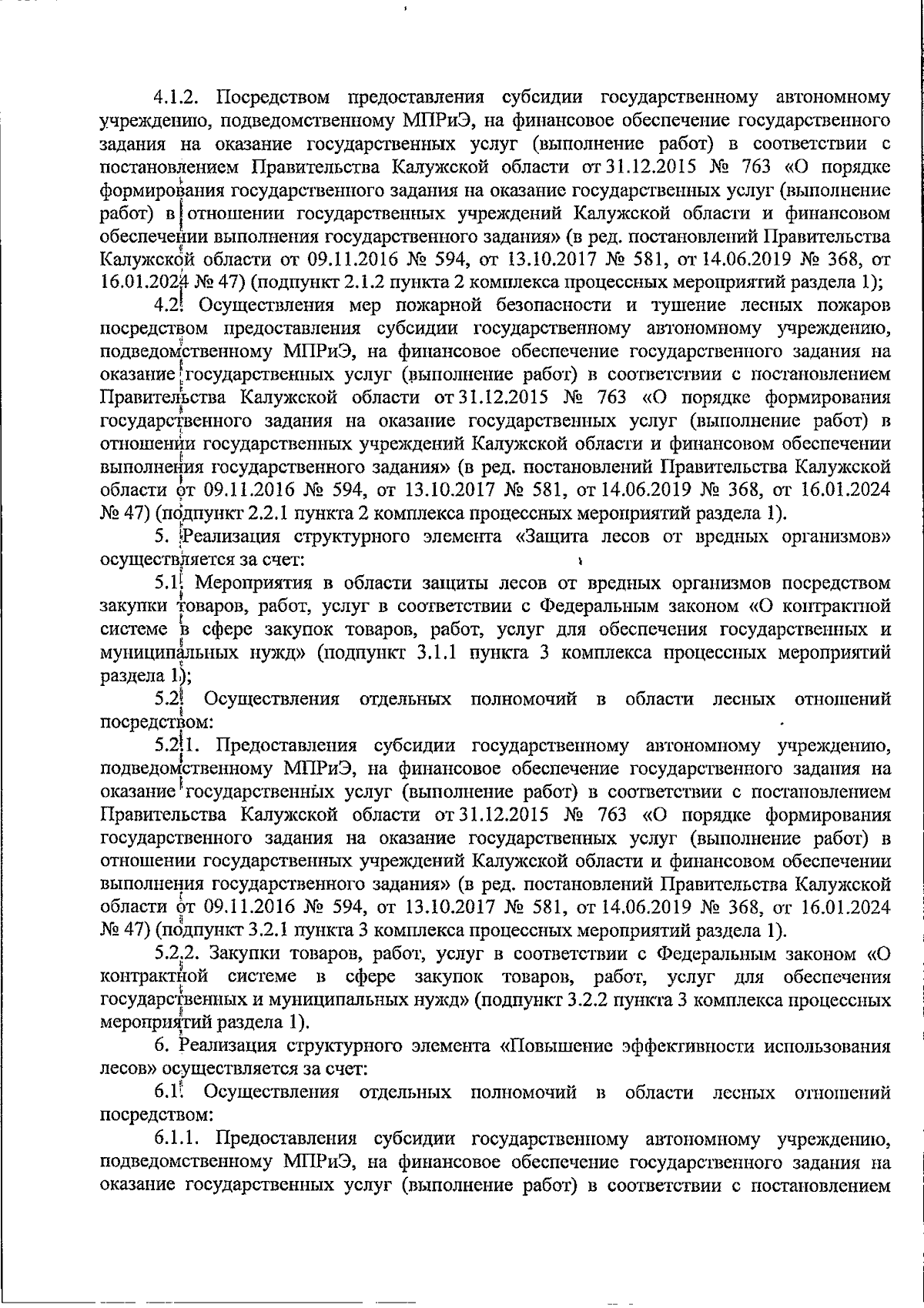 4.1.2. Посредством предоставления субсидии государственному автономному учреждению, подведомственному МПРиЭ, на финансовое обеспечение государственного задания на оказание государственных услуг (выполнение работ) в соответствии с постановлением Правительства Калужской области от 31.12.2015 № 763 «О порядке формирования государственного задания на оказание государственных услуг (выполнение работ) в отношении государственных учреждений Калужской области и финансовом обеспечении выполнения государственного задания» (в ред. постановлений Правительства Калужской области от 09.11.2016 № 594, от 13.10.2017 № 581, от 14.06.2019 № 368, от 16.01.2024 № 47) (подпункт 2.1.2 пункта 2 комплекса процессных мероприятий раздела 1);

4.2. Осуществления мер пожарной безопасности и тушение лесных пожаров посредством предоставления субсидии государственному автономному учреждению, подведомственному МПРиЭ, на финансовое обеспечение государственного задания на оказание государственных услуг (выполнение работ) в соответствии с постановлением Правительства Калужской области от 31.12.2015 № 763 «О порядке формирования государственного задания на оказание государственных услуг (выполнение работ) в отношении государственных учреждений Калужской области и финансовом обеспечении выполнения государственного задания» (в ред. постановлений Правительства Калужской области от 09.11.2016 № 594, от 13.10.2017 № 581, от 14.06.2019 № 368, от 16.01.2024 № 47) (подпункт 2.2.1 пункта 2 комплекса процессных мероприятий раздела 1).

5. Реализация структурного элемента «Защита лесов от вредных организмов» осуществляется за счет:

5.1. Мероприятия в области защиты лесов от вредных организмов посредством закупки товаров, работ, услуг в соответствии с Федеральным законом «О контрактной системе в сфере закупок товаров, работ, услуг для обеспечения государственных и муниципальных нужд» (подпункт 3.1.1 пункта 3 комплекса процессных мероприятий раздела 1);

5.2. Осуществления отдельных полномочий в области лесных отношений посредством:

5.2.1. Предоставления субсидии государственному автономному учреждению, подведомственному МПРиЭ, на финансовое обеспечение государственного задания на оказание государственных услуг (выполнение работ) в соответствии с постановлением Правительства Калужской области от 31.12.2015 № 763 «О порядке формирования государственного задания на оказание государственных услуг (выполнение работ) в отношении государственных учреждений Калужской области и финансовом обеспечении выполнения государственного задания» (в ред. постановлений Правительства Калужской области от 09.11.2016 № 594, от 13.10.2017 № 581, от 14.06.2019 № 368, от 16.01.2024 № 47) (подпункт 3.2.1 пункта 3 комплекса процессных мероприятий раздела 1).

5.2.2. Закупки товаров, работ, услуг в соответствии с Федеральным законом «О контрактной системе в сфере закупок товаров, работ, услуг для обеспечения государственных и муниципальных нужд» (подпункт 3.2.2 пункта 3 комплекса процессных мероприятий раздела 1).

6. Реализация структурного элемента «Повышение эффективности использования лесов» осуществляется за счет:

6.1. Осуществления отдельных полномочий в области лесных отношений посредством:

6.1.1. Предоставления субсидии государственному автономному учреждению, подведомственному МПРиЭ, на финансовое обеспечение государственного задания на оказание государственных услуг (выполнение работ) в соответствии с постановлением